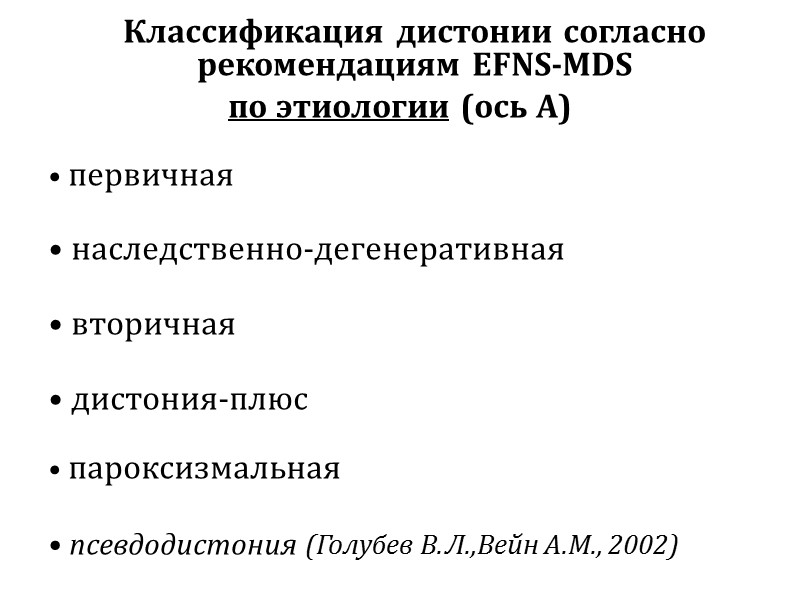 Классификация дистонии согласно рекомендациям EFNS-MDS
по этиологии (ось А)

• первичная

• наследственно-дегенеративная

• вторичная

• дистония-плюс

• пароксизмальная

• псевдодистония (Голубев В.Л.,Вейн А.М., 2002)